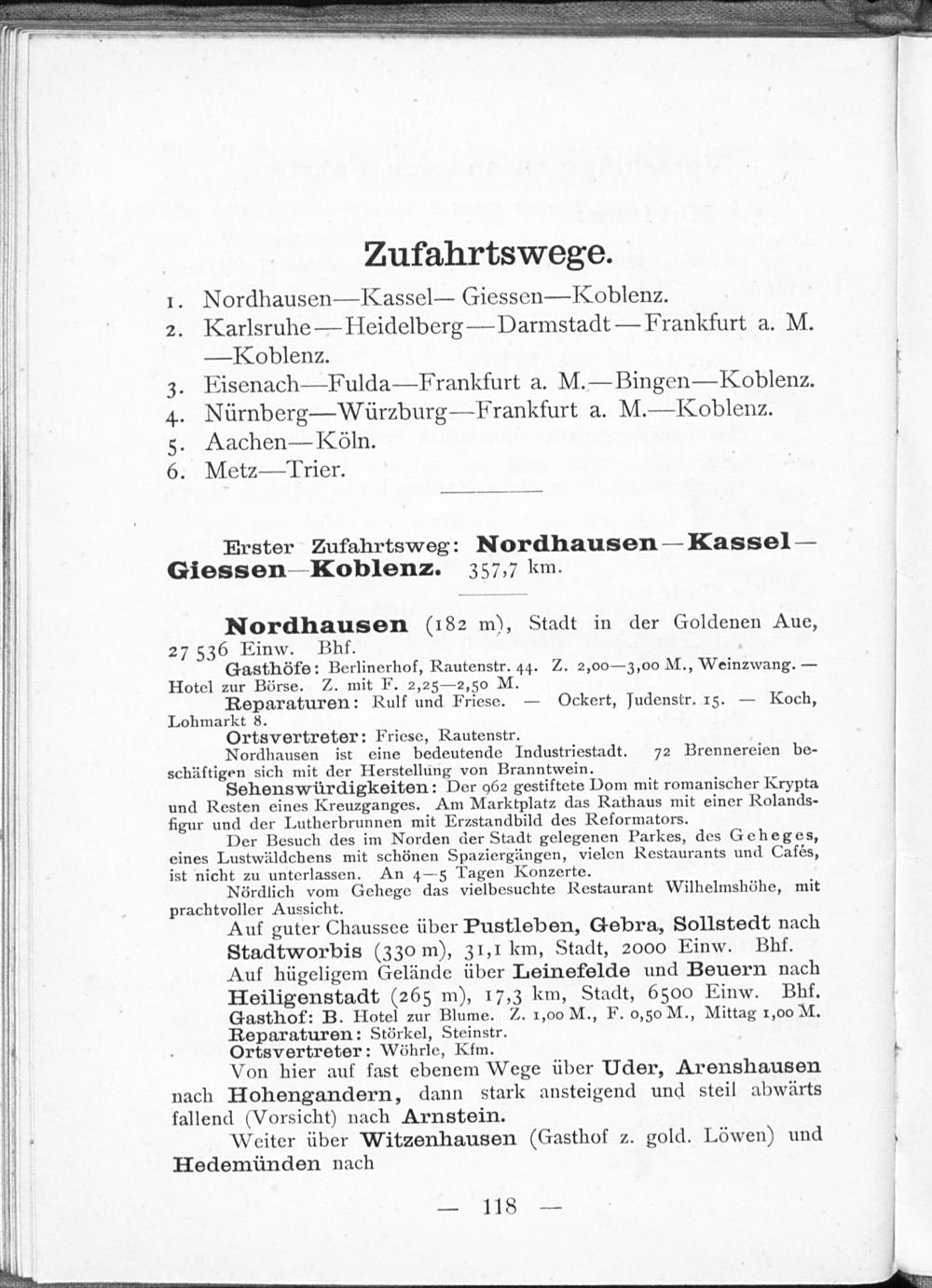 Zufahrtswege.

1. Nordhausen—Kassel— Giessen—Koblenz.
2. Karlsruhe—Heidelberg—Darmstadt—Frankfurt a. M. —Koblenz.
3. Eisenach—Fulda—Frankfurt a. M.—Bingen—Koblenz.
4. Nürnberg—Würzburg—Frankfurt a. M.—Koblenz.
5. Aachen—Köln.
6. Metz—Trier.

Erster Zufahrtsweg: Nordhausen—Kassel—Giessen—Koblenz. 357,7 km.

Nordhausen (182 m), Stadt in der Goldenen Aue, 27 536 Einw. Bhf.

Gasthöfe: Berlinerhof, Rautenstr. 44. Z. 2,00—3,00 M., Weinzwang. — Hotel zur Börse. Z. mit F. 2,25—2,50 M.

Reparaturen: Rulf und Friese. — Ockert, Judenstr. 15. — Koch, Lohmarkt 8.

Ortsvertreter: Friese, Rautenstr.

Nordhausen ist eine bedeutende Industriestadt. 72 Brennereien beschäftigen sich mit der Herstellung von Branntwein.

Sehenswürdigkeiten: Der 962 gestiftete Dom mit romanischer Krypta und Resten eines Kreuzganges. Am Marktplatz das Rathaus mit einer Rolandsfigur und der Lutherbrunnen mit Erzstandbild des Reformators.

Der Besuch des im Norden der Stadt gelegenen Parkes, des Geheges, eines Lustwäldchens mit schönen Spaziergängen, vielen Restaurants und Cafés, ist nicht zu unterlassen. An 4—5 Tagen Konzerte.

Nördlich vom Gehege das vielbesuchte Restaurant Wilhelmshöhe, mit prachtvoller Aussicht.

Auf guter Chaussee über Pustleben, Gebra, Sollstedt nach Stadtworbis (330 m), 31,1 km, Stadt, 2000 Einw. Bhf.

Auf hügeligem Gelände über Leinefelde und Beuern nach Heiligenstadt (265 m), 17,3 km, Stadt, 6500 Einw. Bhf.

Gasthof: B. Hotel zur Blume. Z. 1,00 M., F. 0,50 M., Mittag 1,00 M.

Reparaturen: Störkel, Steinstr.

Ortsvertreter: Wöhrle, Kfm.

Von hier auf fast ebenem Wege über Uder, Arenshausen nach Hohengandern, dann stark ansteigend und steil abwärts fallend (Vorsicht) nach Arnstein.

Weiter über Witzenhausen (Gasthof z. gold. Löwen) und Hedemünden nach

— 118 —